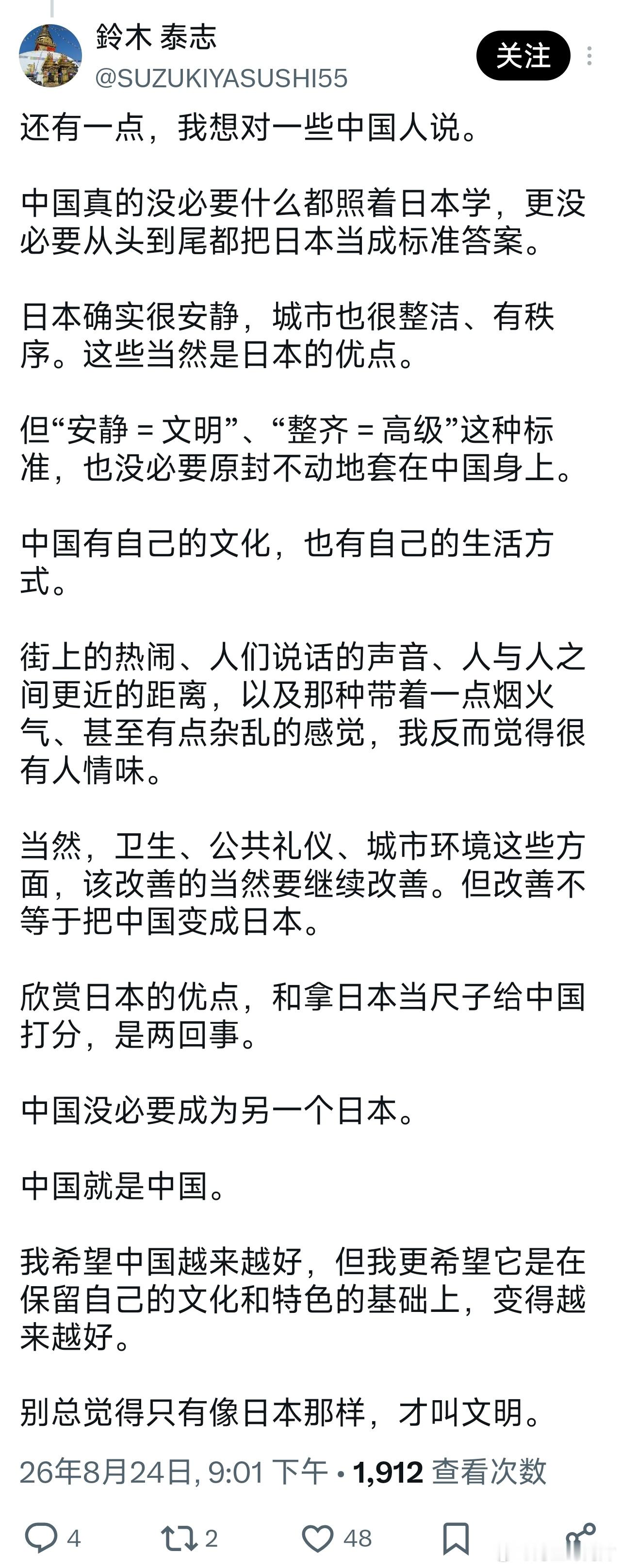 鈴木 泰志
@SUZUKIYASUSHI55
关注

还有一点，我想对一些中国人说。

中国真的没必要什么都照着日本学，更没必要从头到尾都把日本当成标准答案。

日本确实很安静，城市也很整洁、有秩序。这些当然是日本的优点。

但“安静 = 文明”、“整齐 = 高级”这种标准，也没必要原封不动地套在中国身上。

中国有自己的文化，也有自己的生活方式。

街上的热闹、人们说话的声音、人与人之间更近的距离，以及那种带着一点烟火气、甚至有点杂乱的感觉，我反而觉得很有人情味。

当然，卫生、公共礼仪、城市环境这些方面，该改善的当然要继续改善。但改善不等于把中国变成日本。

欣赏日本的优点，和拿日本当尺子给中国打分，是两回事。

中国没必要成为另一个日本。

中国就是中国。

我希望中国越来越好，但我更希望它是在保留自己的文化和特色的基础上，变得越来越好。

别总觉得只有像日本那样，才叫文明。

26年8月24日, 9:01 下午 • 1,912 查看次数

4 2 48